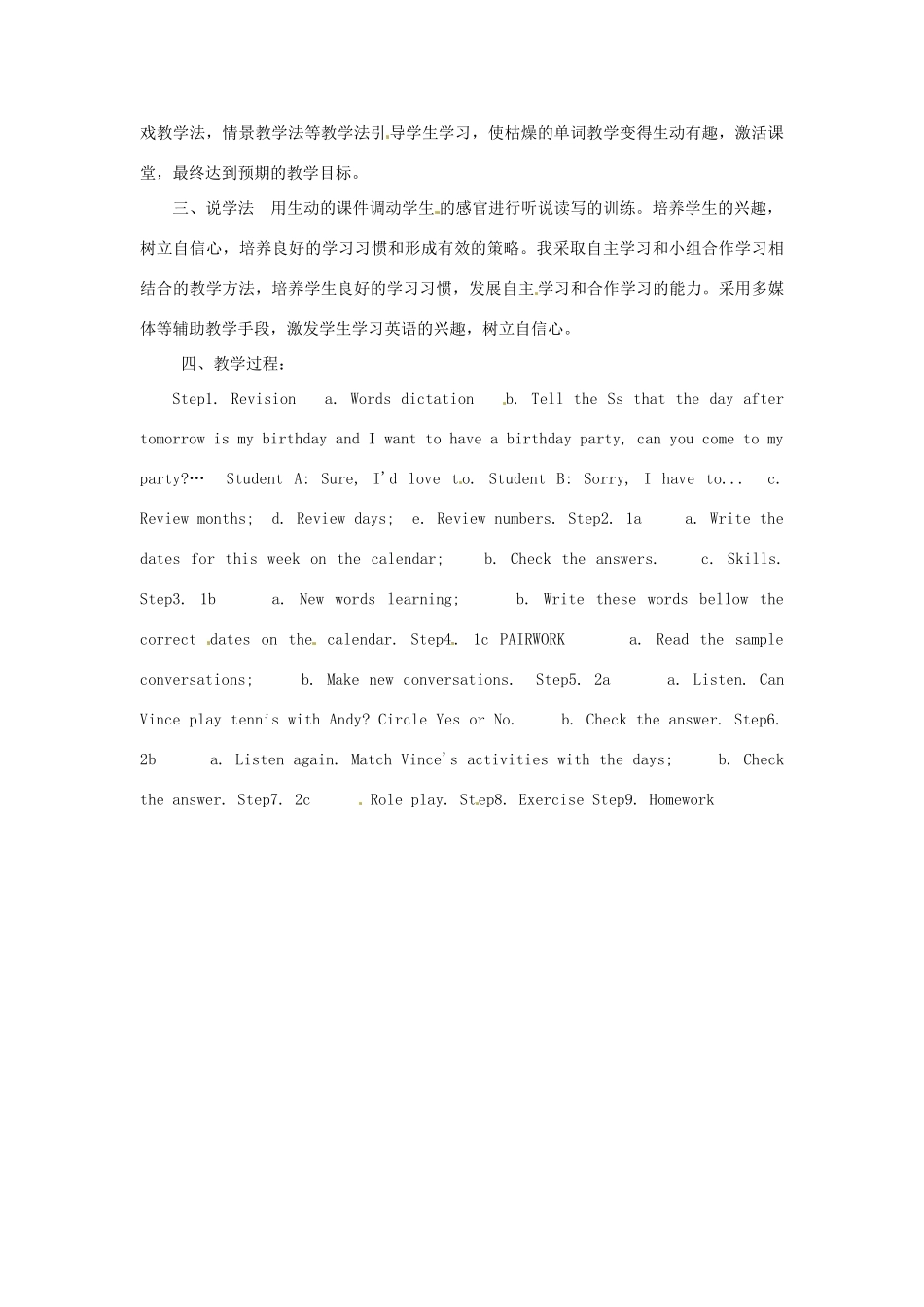 戏教学法，情景教学法等教学法引导学生学习，使枯燥的单词教学变得生动有趣，激活课堂，最终达到预期的教学目标。

三、说学法 用生动的课件调动学生的感官进行听说读写的训练。培养学生的兴趣，树立自信心，培养良好的学习习惯和形成有效的策略。我采取自主学习和小组合作学习相结合的教学方法，培养学生良好的学习习惯，发展自主学习和合作学习的能力。采用多媒体等辅助教学手段，激发学生学习英语的兴趣，树立自信心。

四、教学过程：

Step1. Revision a. Words dictation b. Tell the Ss that the day after tomorrow is my birthday and I want to have a birthday party, can you come to my party?… Student A: Sure, I'd love to. Student B: Sorry, I have to... c. Review months; d. Review days; e. Review numbers. Step2. 1a a. Write the dates for this week on the calendar; b. Check the answers. c. Skills. Step3. 1b a. New words learning; b. Write these words bellow the correct dates on the calendar. Step4. 1c PAIRWORK a. Read the sample conversations; b. Make new conversations. Step5. 2a a. Listen. Can Vince play tennis with Andy? Circle Yes or No. b. Check the answer. Step6. 2b a. Listen again. Match Vince's activities with the days; b. Check the answer. Step7. 2c Role play. Step8. Exercise Step9. Homework